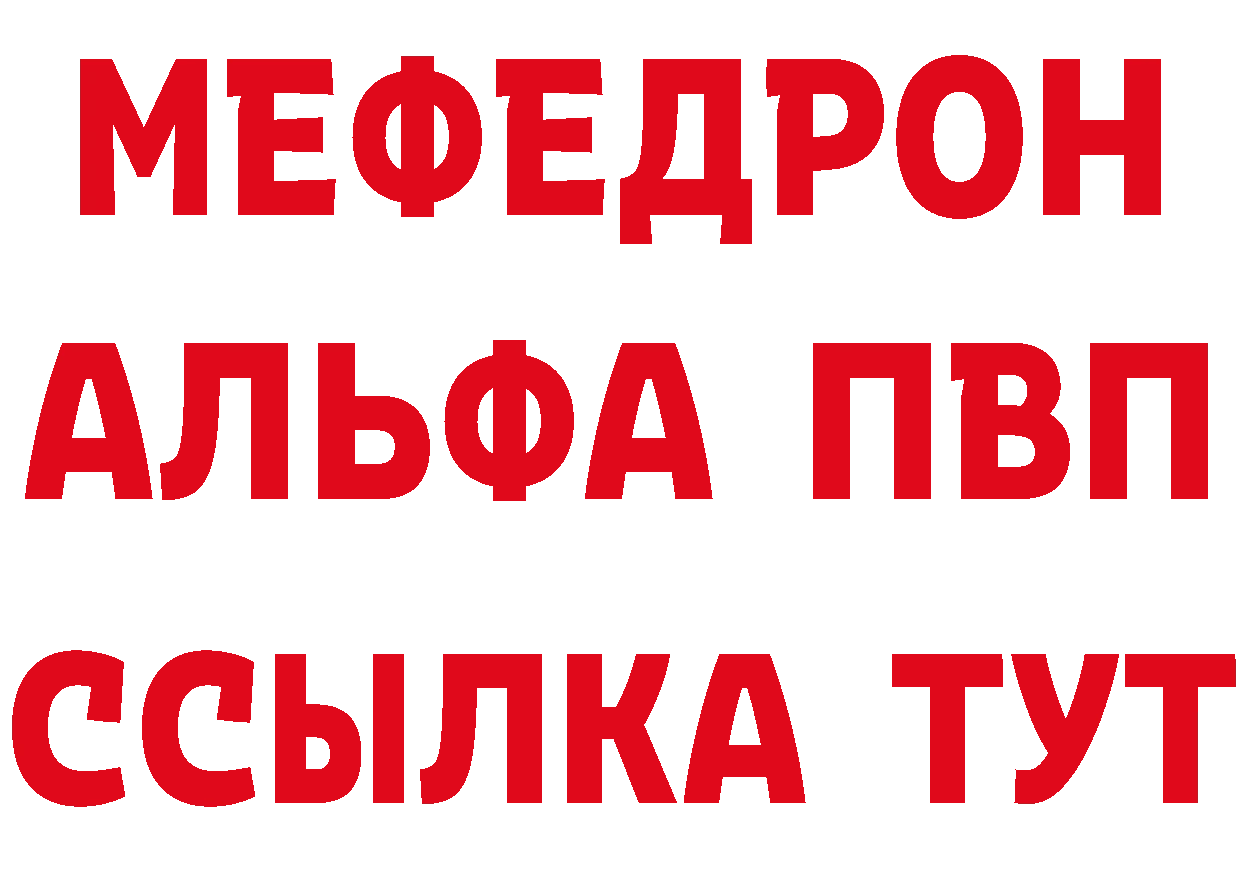 МЕФЕДРОН
АЛЬФА ПВП
ССЫЛКА ТУТ